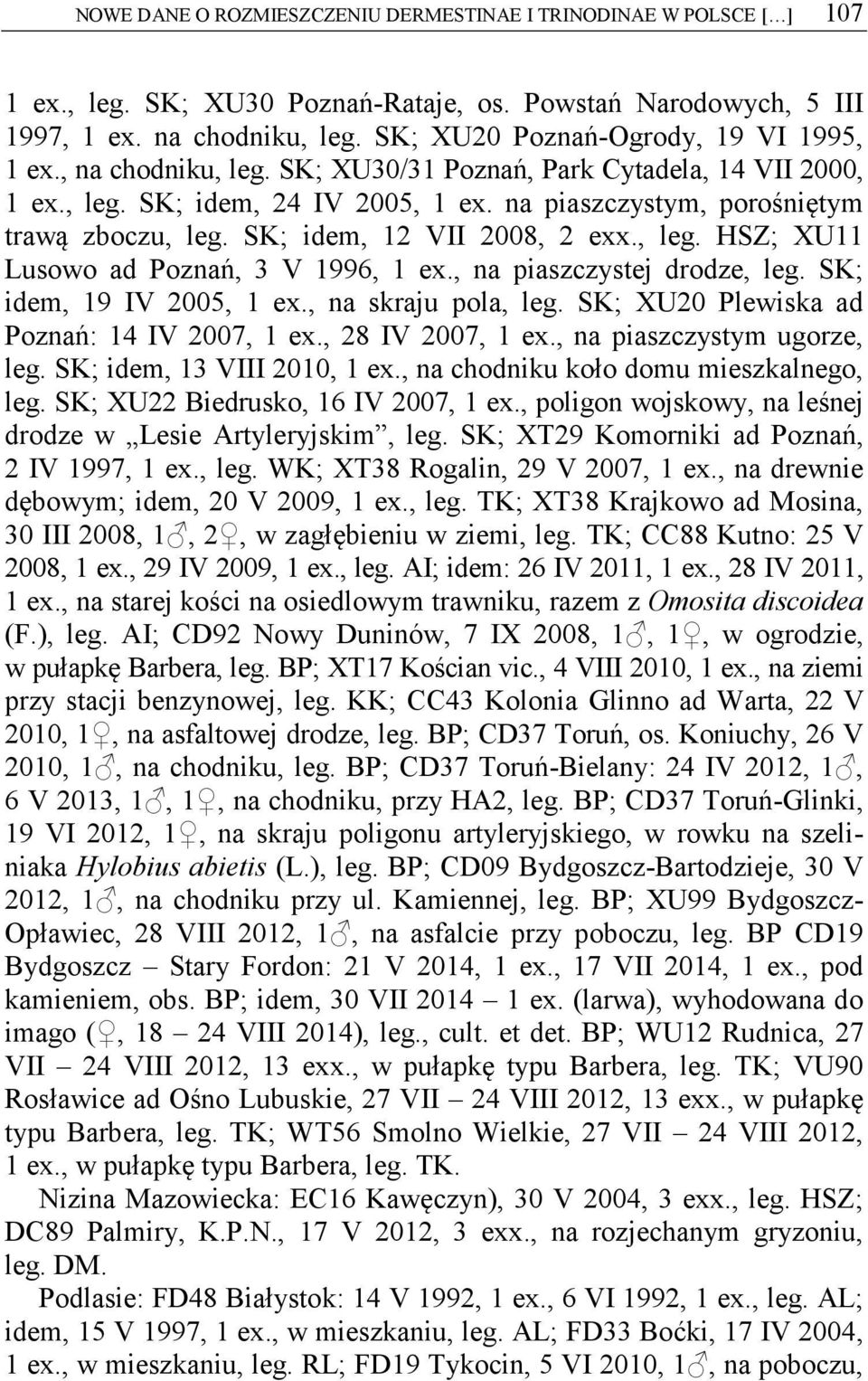 NOWE DANE O ROZMIESZCZENIU DERMESTINAE I TRINODINAE W POLSCE […] 107

1 ex., leg. SK; XU30 Poznań-Rataje, os. Powstań Narodowych, 5 III 1997, 1 ex. na chodniku, leg. SK; XU20 Poznań-Ogrody, 19 VI 1995, 1 ex., na chodniku, leg. SK; XU30/31 Poznań, Park Cytadela, 14 VII 2000, 1 ex., leg. SK; idem, 24 IV 2005, 1 ex. na piaszczystym, porośniętym trawą zboczu, leg. SK; idem, 12 VII 2008, 2 exx., leg. HSZ; XU11 Lusowo ad Poznań, 3 V 1996, 1 ex., na piaszczystej drodze, leg. SK; idem, 19 IV 2005, 1 ex., na skraju pola, leg. SK; XU20 Plewiska ad Poznań: 14 IV 2007, 1 ex., 28 IV 2007, 1 ex., na piaszczystym ugorze, leg. SK; idem, 13 VIII 2010, 1 ex., na chodniku koło domu mieszkalnego, leg. SK; XU22 Biedrusko, 16 IV 2007, 1 ex., poligon wojskowy, na leśnej drodze w „Lesie Artyleryjskim”, leg. SK; XT29 Komorniki ad Poznań, 2 IV 1997, 1 ex., leg. WK; XT38 Rogalin, 29 V 2007, 1 ex., na drewnie dębowym; idem, 20 V 2009, 1 ex., leg. TK; XT38 Krajkowo ad Mosina, 30 III 2008, 1♂, 2♀, w zagłębieniu w ziemi, leg. TK; CC88 Kutno: 25 V 2008, 1 ex., 29 IV 2009, 1 ex., leg. AI; idem: 26 IV 2011, 1 ex., 28 IV 2011, 1 ex., na starej kości na osiedlowym trawniku, razem z Omosita discoidea (F.), leg. AI; CD92 Nowy Duninów, 7 IX 2008, 1♂, 1♀, w ogrodzie, w pułapkę Barbera, leg. BP; XT17 Kościan vic., 4 VIII 2010, 1 ex., na ziemi przy stacji benzynowej, leg. KK; CC43 Kolonia Glinno ad Warta, 22 V 2010, 1♀, na asfaltowej drodze, leg. BP; CD37 Toruń, os. Koniuchy, 26 V 2010, 1♂, na chodniku, leg. BP; CD37 Toruń-Bielany: 24 IV 2012, 1♂, 6 V 2013, 1♂, 1♀, na chodniku, przy HA2, leg. BP; CD37 Toruń-Glinki, 19 VI 2012, 1♀, na skraju poligonu artyleryjskiego, w rowku na szeliniaka Hylobius abietis (L.), leg. BP; CD09 Bydgoszcz-Bartodzieje, 30 V 2012, 1♂, na chodniku przy ul. Kamiennej, leg. BP; XU99 Bydgoszcz-Opławiec, 28 VIII 2012, 1♂, na asfalcie przy poboczu, leg. BP CD19 Bydgoszcz – Stary Fordon: 21 V 2014, 1 ex., 17 VII 2014, 1 ex., pod kamieniem, obs. BP; idem, 30 VII 2014 – 1 ex. (larwa), wyhodowana do imago (♀, 18 – 24 VIII 2014), leg., cult. et det. BP; WU12 Rudnica, 27 VII – 24 VIII 2012, 13 exx., w pułapkę typu Barbera, leg. TK; VU90 Rosławice ad Ośno Lubuskie, 27 VII – 24 VIII 2012, 13 exx., w pułapkę typu Barbera, leg. TK; WT56 Smolno Wielkie, 27 VII – 24 VIII 2012, 1 ex., w pułapkę typu Barbera, leg. TK.

Nizina Mazowiecka: EC16 Kawęczyn), 30 V 2004, 3 exx., leg. HSZ; DC89 Palmiry, K.P.N., 17 V 2012, 3 exx., na rozjechanym gryzoniu, leg. DM.

Podlasie: FD48 Białystok: 14 V 1992, 1 ex., 6 VI 1992, 1 ex., leg. AL; idem, 15 V 1997, 1 ex., w mieszkaniu, leg. AL; FD33 Boćki, 17 IV 2004, 1 ex., w mieszkaniu, leg. RL; FD19 Tykocin, 5 VI 2010, 1♂, na poboczu,